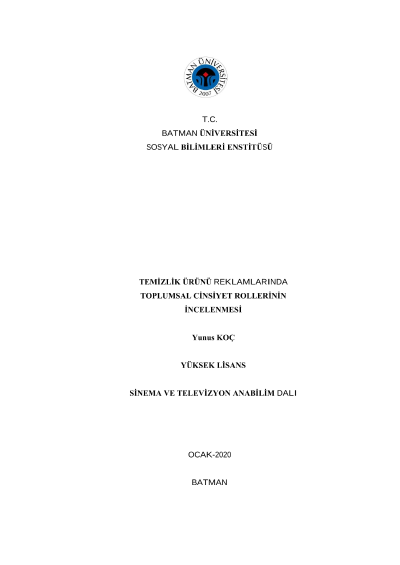 BATMAN ÜNİVERSİTESİ
2007

T.C.
BATMAN ÜNİVERSİTESİ
SOSYAL BİLİMLERİ ENSTİTÜSÜ

TEMİZLİK ÜRÜNÜ REKLAMLARINDA
TOPLUMSAL CİNSİYET ROLLERİNİN
İNCELENMESİ

Yunus KOÇ

YÜKSEK LİSANS

SİNEMA VE TELEVİZYON ANABİLİM DALI

OCAK-2020

BATMAN